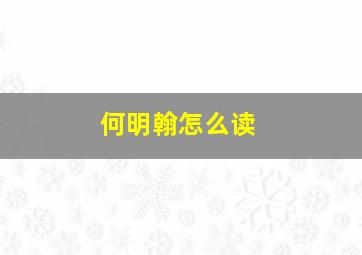 何明翰怎么读